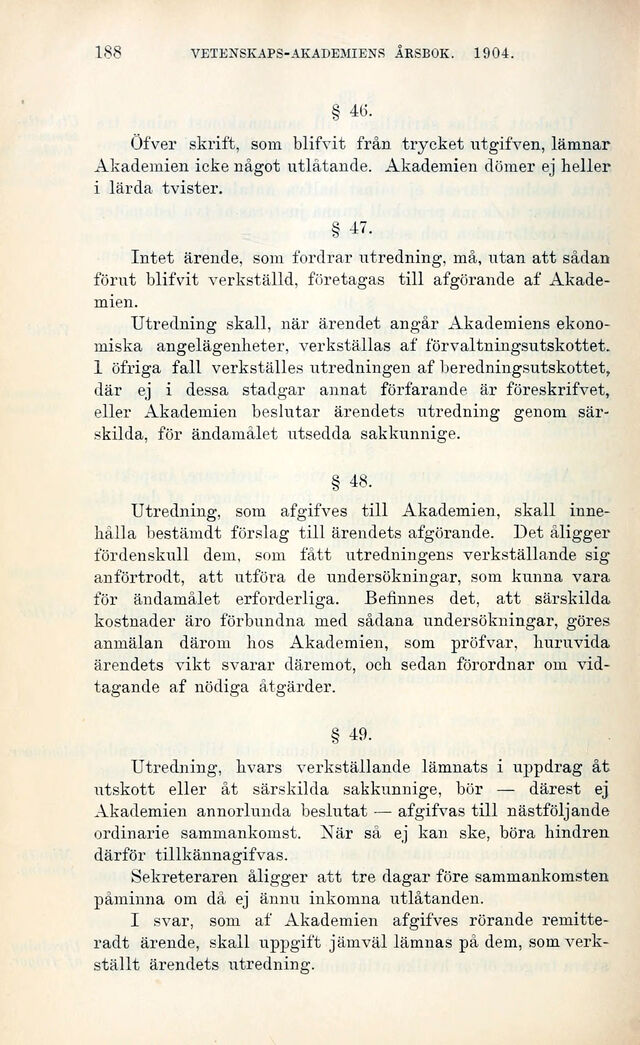 188 VETENSKAPS-AKADEMIENS ÅRSBOK. 1904.

§ 46.

Öfver skrift, som blifvit från trycket utgifven, lämnar Akademien icke något utlåtande. Akademien dömer ej heller i lärda tvister.

§ 47.

Intet ärende, som fordrar utredning, må, utan att sådan förut blifvit verkställd, företagas till afgörande af Akademien.

Utredning skall, när ärendet angår Akademiens ekonomiska angelägenheter, verkställas af förvaltningsutskottet. I öfriga fall verkställes utredningen af beredningsutskottet, där ej i dessa stadgar annat förfarande är föreskrifvet, eller Akademien beslutar ärendets utredning genom särskilda, för ändamålet utsedda sakkunnige.

§ 48.

Utredning, som afgifves till Akademien, skall innehålla bestämdt förslag till ärendets afgörande. Det åligger fördenskull dem, som fått utredningens verkställande sig anförtrodt, att utföra de undersökningar, som kunna vara för ändamålet erforderliga. Befinnes det, att särskilda kostnader äro förbundna med sådana undersökningar, göres anmälan därom hos Akademien, som pröfvar, huruvida ärendets vikt svarar däremot, och sedan förordnar om vidtagande af nödiga åtgärder.

§ 49.

Utredning, hvars verkställande lämnats i uppdrag åt utskott eller åt särskilda sakkunnige, bör — därest ej Akademien annorlunda beslutat — afgifvas till nästföljande ordinarie sammankomst. När så ej kan ske, böra hindren därför tillkännagifvas.

Sekreteraren åligger att tre dagar före sammankomsten påminna om då ej ännu inkomna utlåtanden.

I svar, som af Akademien afgifves rörande remitteradt ärende, skall uppgift jämväl lämnas på dem, som verkställt ärendets utredning.